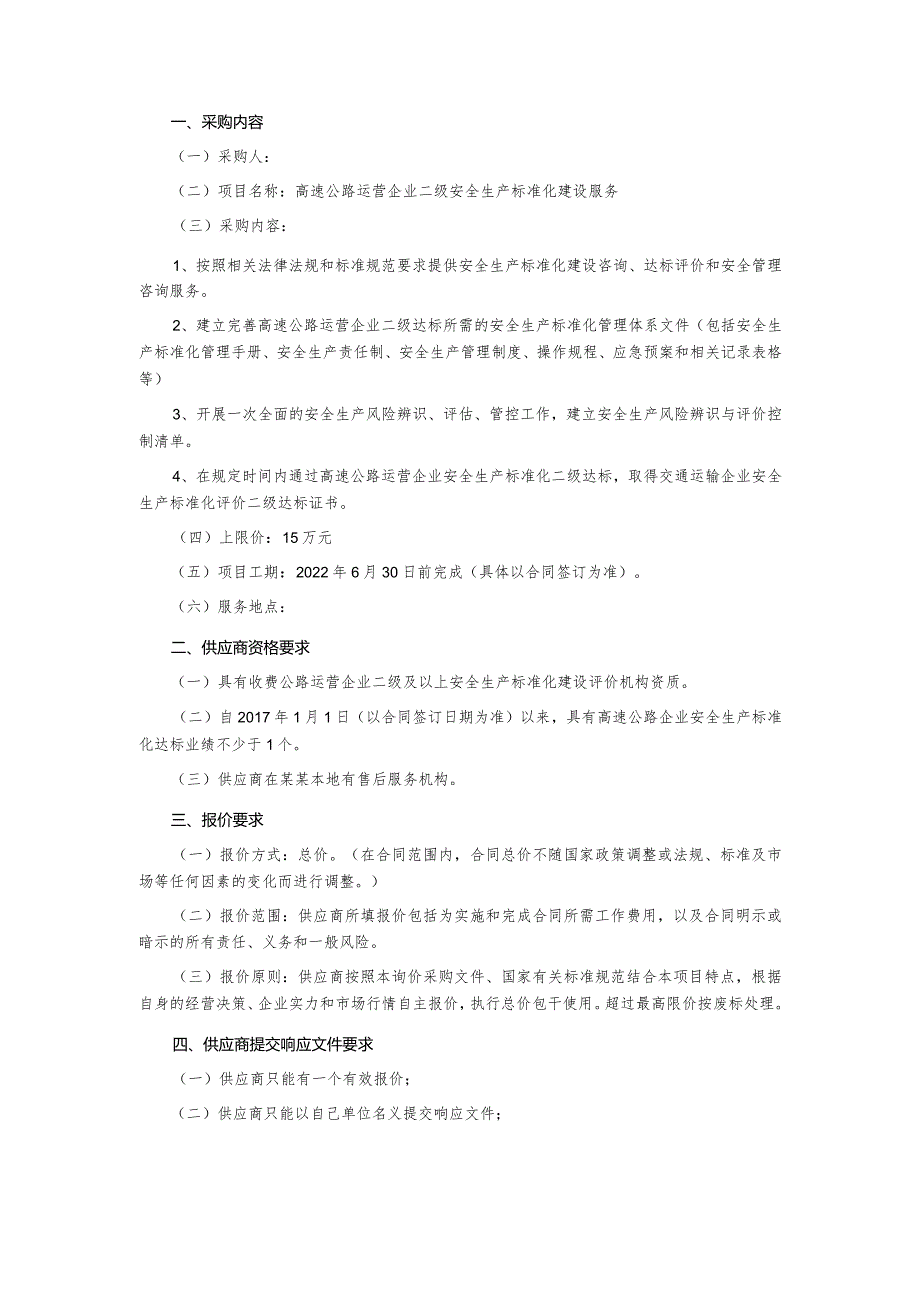 一、采购内容

（一）采购人：

（二）项目名称：高速公路运营企业二级安全生产标准化建设服务

（三）采购内容：

1、按照相关法律法规和标准规范要求提供安全生产标准化建设咨询、达标评价和安全管理咨询服务。

2、建立完善高速公路运营企业二级达标所需的安全生产标准化管理体系文件（包括安全生产标准化管理手册、安全生产责任制、安全生产管理制度、操作规程、应急预案和相关记录表格等）

3、开展一次全面的安全生产风险辨识、评估、管控工作，建立安全生产风险辨识与评价控制清单。

4、在规定时间内通过高速公路运营企业安全生产标准化二级达标，取得交通运输企业安全生产标准化评价二级达标证书。

（四）上限价：15万元

（五）项目工期：2022年6月30日前完成（具体以合同签订为准）。

（六）服务地点：

二、供应商资格要求

（一）具有收费公路运营企业二级及以上安全生产标准化建设评价机构资质。

（二）自2017年1月1日（以合同签订日期为准）以来，具有高速公路企业安全生产标准化达标业绩不少于1个。

（三）供应商在某某本地有售后服务机构。

三、报价要求

（一）报价方式：总价。（在合同范围内，合同总价不随国家政策调整或法规、标准及市场等任何因素的变化而进行调整。）

（二）报价范围：供应商所填报价包括为实施和完成合同所需工作费用，以及合同明示或暗示的所有责任、义务和一般风险。

（三）报价原则：供应商按照本询价采购文件、国家有关标准规范结合本项目特点，根据自身的经营决策、企业实力和市场行情自主报价，执行总价包干使用。超过最高限价按废标处理。

四、供应商提交响应文件要求

（一）供应商只能有一个有效报价；

（二）供应商只能以自己单位名义提交响应文件；